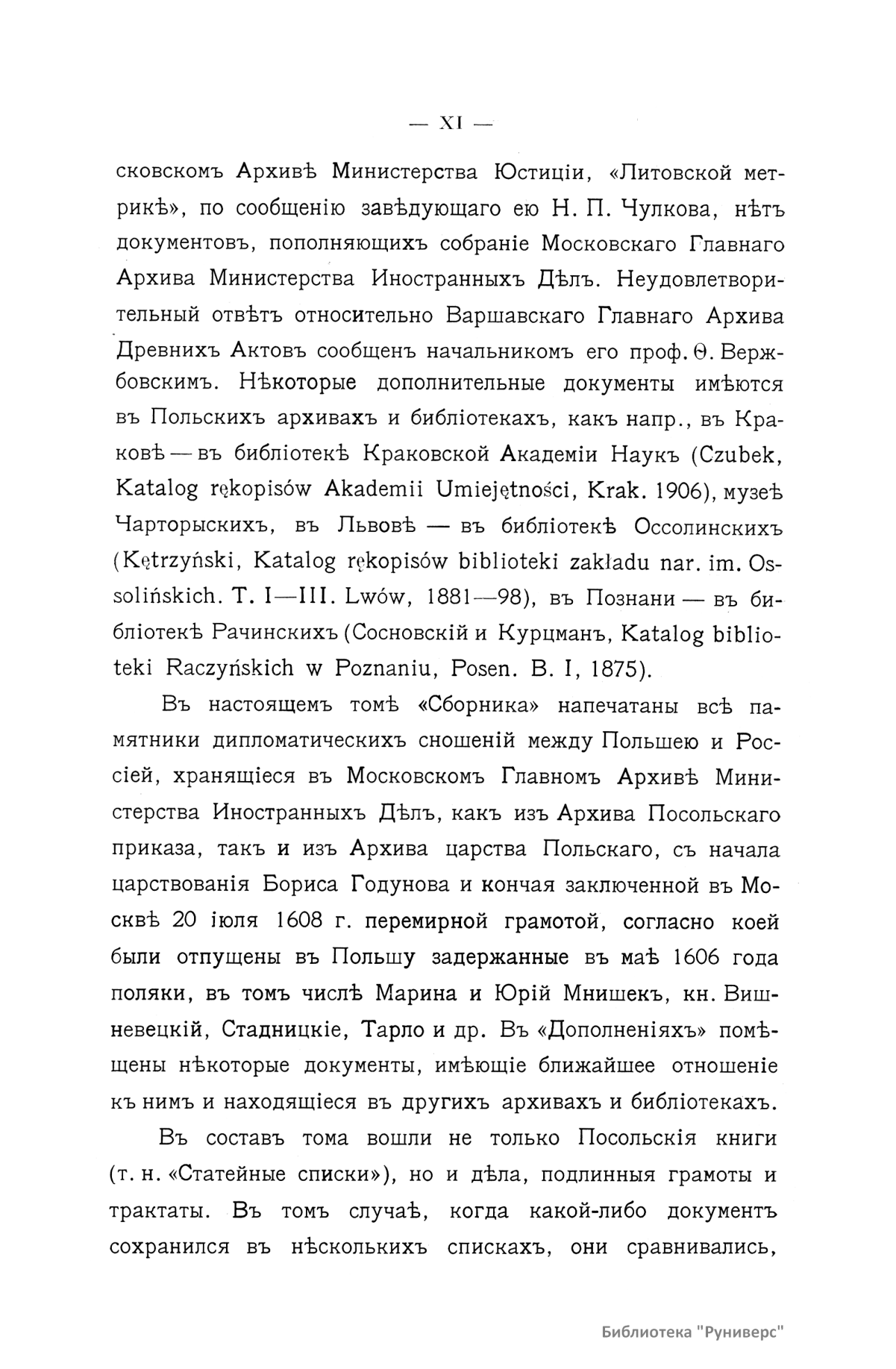 — XI —

сковскомъ Архивѣ Министерства Юстиціи, «Литовской метрикѣ», по сообщенію завѣдующаго ею Н. П. Чулкова, нѣтъ документовъ, пополняющихъ собраніе Московскаго Главнаго Архива Министерства Иностранныхъ Дѣлъ. Неудовлетворительный отвѣтъ относительно Варшавскаго Главнаго Архива Древнихъ Актовъ сообщенъ начальникомъ его проф. Ѳ. Вержбовскимъ. Нѣкоторые дополнительные документы имѣются въ Польскихъ архивахъ и библіотекахъ, какъ напр., въ Краковѣ — въ библіотекѣ Краковской Академіи Наукъ (Czubek, Katalog rękopisów Akademii Umiejętności, Krak. 1906), музеѣ Чарторыскихъ, въ Львовѣ — въ библіотекѣ Оссолинскихъ (Kętrzyński, Katalog rękopisów biblioteki zakładu nar. im. Ossolińskich. T. I—III. Lwów, 1881—98), въ Познани — въ библіотекѣ Рачинскихъ (Сосновскій и Курцманъ, Katalog biblioteki Raczyńskich w Poznaniu, Posen. B. I, 1875).

Въ настоящемъ томѣ «Сборника» напечатаны всѣ памятники дипломатическихъ сношеній между Польшею и Россіей, хранящіеся въ Московскомъ Главномъ Архивѣ Министерства Иностранныхъ Дѣлъ, какъ изъ Архива Посольскаго приказа, такъ и изъ Архива царства Польскаго, съ начала царствованія Бориса Годунова и кончая заключенной въ Москвѣ 20 іюля 1608 г. перемирной грамотой, согласно коей были отпущены въ Польшу задержанные въ маѣ 1606 года поляки, въ томъ числѣ Марина и Юрій Мнишекъ, кн. Вишневецкій, Стадницкіе, Тарло и др. Въ «Дополненіяхъ» помѣщены нѣкоторые документы, имѣющіе ближайшее отношеніе къ нимъ и находящіеся въ другихъ архивахъ и библіотекахъ.

Въ составъ тома вошли не только Посольскія книги (т. н. «Статейные списки»), но и дѣла, подлинныя грамоты и трактаты. Въ томъ случаѣ, когда какой-либо документъ сохранился въ нѣсколькихъ спискахъ, они сравнивались,

Библиотека "Руниверс"